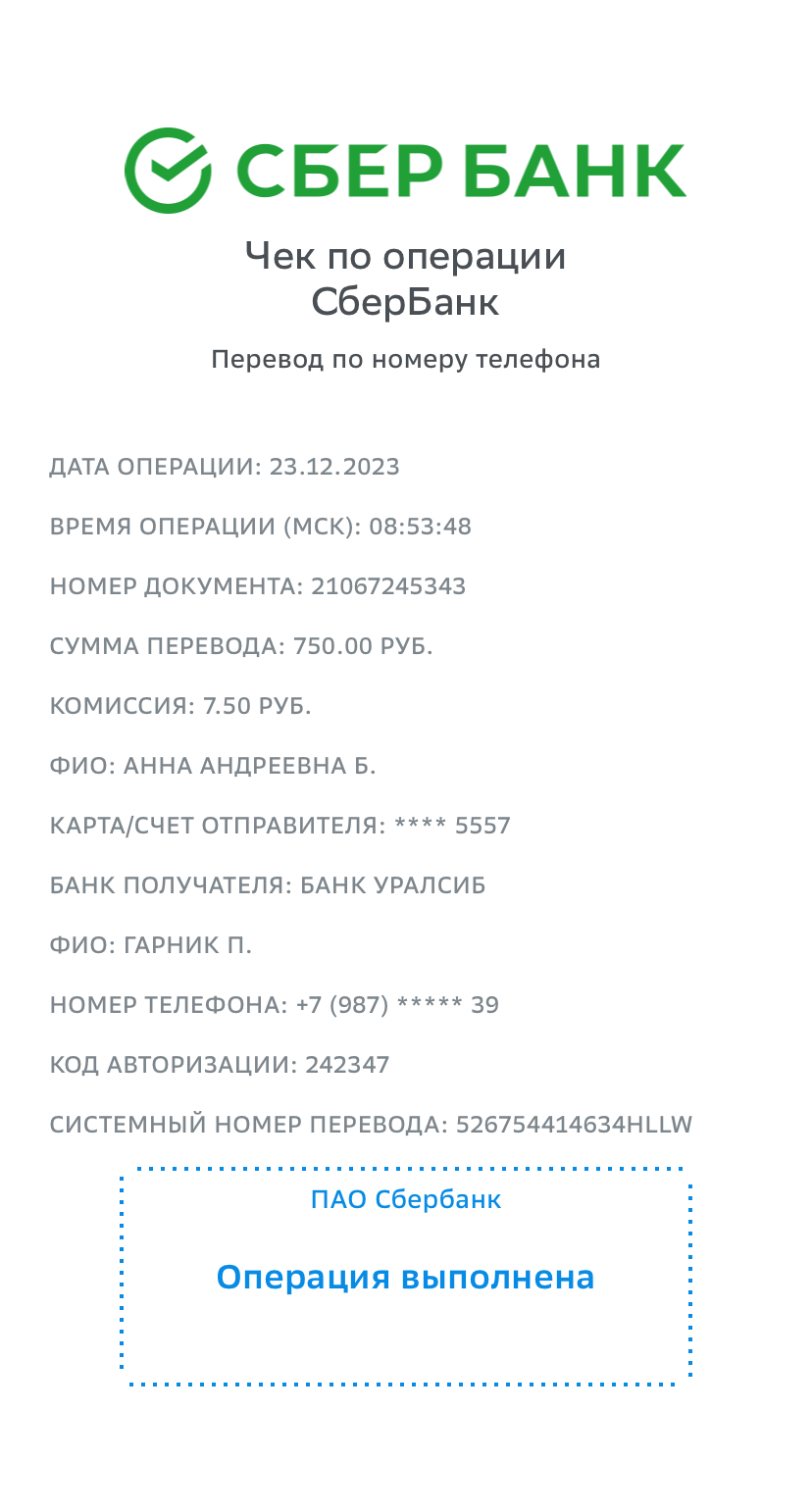 СБЕР БАНК

Чек по операции
СберБанк

Перевод по номеру телефона

ДАТА ОПЕРАЦИИ: 23.12.2023

ВРЕМЯ ОПЕРАЦИИ (МСК): 08:53:48

НОМЕР ДОКУМЕНТА: 21067245343

СУММА ПЕРЕВОДА: 750.00 РУБ.

КОМИССИЯ: 7.50 РУБ.

ФИО: АННА АНДРЕЕВНА Б.

КАРТА/СЧЕТ ОТПРАВИТЕЛЯ: **** 5557

БАНК ПОЛУЧАТЕЛЯ: БАНК УРАЛСИБ

ФИО: ГАРНИК П.

НОМЕР ТЕЛЕФОНА: +7 (987) ***** 39

КОД АВТОРИЗАЦИИ: 242347

СИСТЕМНЫЙ НОМЕР ПЕРЕВОДА: 526754414634HLLW

ПАО Сбербанк

Операция выполнена